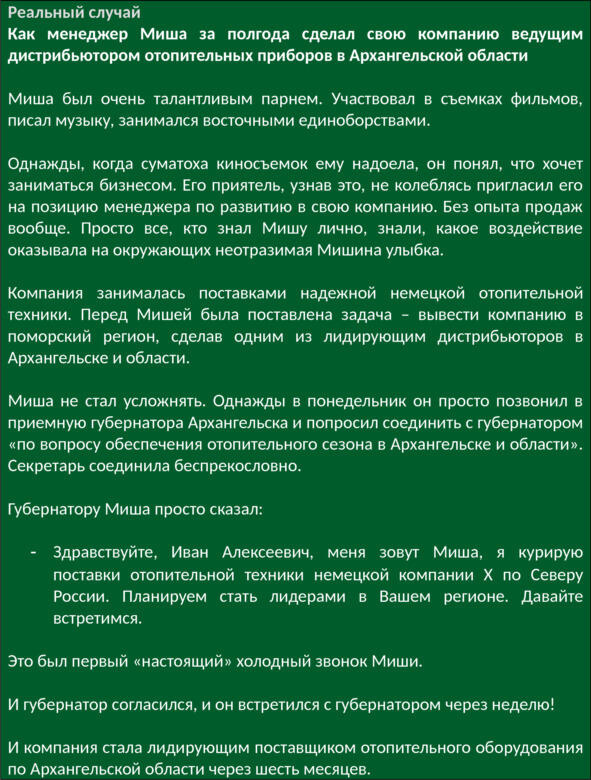 Реальный случай
Как менеджер Миша за полгода сделал свою компанию ведущим дистрибьютором отопительных приборов в Архангельской области

Миша был очень талантливым парнем. Участвовал в съемках фильмов, писал музыку, занимался восточными единоборствами.

Однажды, когда суматоха киносъемок ему надоела, он понял, что хочет заниматься бизнесом. Его приятель, узнав это, не колеблясь пригласил его на позицию менеджера по развитию в свою компанию. Без опыта продаж вообще. Просто все, кто знал Мишу лично, знали, какое воздействие оказывала на окружающих неотразимая Мишина улыбка.

Компания занималась поставками надежной немецкой отопительной техники. Перед Мишей была поставлена задача – вывести компанию в поморский регион, сделав одним из лидирующим дистрибьюторов в Архангельске и области.

Миша не стал усложнять. Однажды в понедельник он просто позвонил в приемную губернатора Архангельска и попросил соединить с губернатором «по вопросу обеспечения отопительного сезона в Архангельске и области». Секретарь соединила беспрекословно.

Губернатору Миша просто сказал:

- Здравствуйте, Иван Алексеевич, меня зовут Миша, я курирую поставки отопительной техники немецкой компании Х по Северу России. Планируем стать лидерами в Вашем регионе. Давайте встретимся.

Это был первый «настоящий» холодный звонок Миши.

И губернатор согласился, и он встретился с губернатором через неделю!

И компания стала лидирующим поставщиком отопительного оборудования по Архангельской области через шесть месяцев.